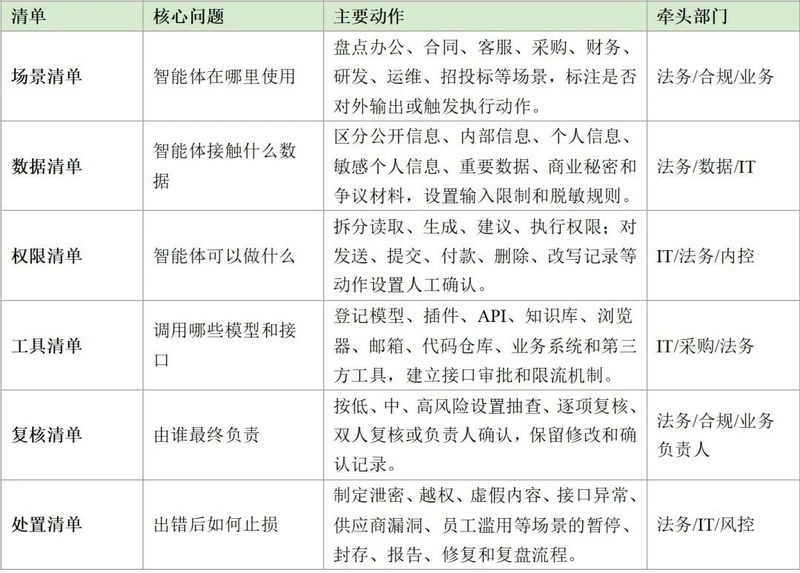 | 清单 | 核心问题 | 主要动作 | 牵头部门 |
|---|---|---|---|
| 场景清单 | 智能体在哪里使用 | 盘点办公、合同、客服、采购、财务、研发、运维、招投标等场景，标注是否对外输出或触发执行动作。 | 法务/合规/业务 |
| 数据清单 | 智能体接触什么数据 | 区分公开信息、内部信息、个人信息、敏感个人信息、重要数据、商业秘密和争议材料，设置输入限制和脱敏规则。 | 法务/数据/IT |
| 权限清单 | 智能体可以做什么 | 拆分读取、生成、建议、执行权限；对发送、提交、付款、删除、改写记录等动作设置人工确认。 | IT/法务/内控 |
| 工具清单 | 调用哪些模型和接口 | 登记模型、插件、API、知识库、浏览器、邮箱、代码仓库、业务系统和第三方工具，建立接口审批和限流机制。 | IT/采购/法务 |
| 复核清单 | 由谁最终负责 | 按低、中、高风险设置抽查、逐项复核、双人复核或负责人确认，保留修改和确认记录。 | 法务/合规/业务负责人 |
| 处置清单 | 出错后如何止损 | 制定泄密、越权、虚假内容、接口异常、供应商漏洞、员工滥用等场景的暂停、封存、报告、修复和复盘流程。 | 法务/IT/风控 |